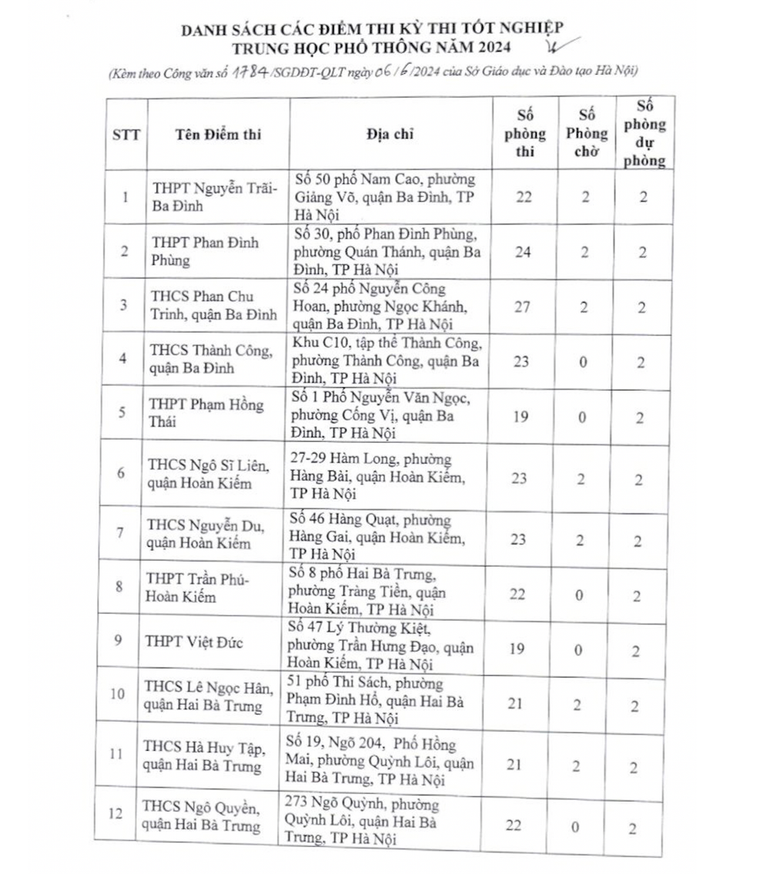 DANH SÁCH CÁC ĐIỂM THI KỲ THI TỐT NGHIỆP TRUNG HỌC PHỔ THÔNG NĂM 2024

(Kèm theo Công văn số 1784/SGDĐT-QLT ngày 06/6/2024 của Sở Giáo dục và Đào tạo Hà Nội)

| STT | Tên Điểm thi | Địa chỉ | Số phòng thi | Số Phòng chờ | Số phòng dự phòng |
|---|---|---|---|---|---|
| 1 | THPT Nguyễn Trãi-Ba Đình | Số 50 phố Nam Cao, phường Giảng Võ, quận Ba Đình, TP Hà Nội | 22 | 2 | 2 |
| 2 | THPT Phan Đình Phùng | Số 30, phố Phan Đình Phùng, phường Quán Thánh, quận Ba Đình, TP Hà Nội | 24 | 2 | 2 |
| 3 | THCS Phan Chu Trinh, quận Ba Đình | Số 24 phố Nguyễn Công Hoan, phường Ngọc Khánh, quận Ba Đình, TP Hà Nội | 27 | 2 | 2 |
| 4 | THCS Thành Công, quận Ba Đình | Khu C10, tập thể Thành Công, phường Thành Công, quận Ba Đình, TP Hà Nội | 23 | 0 | 2 |
| 5 | THPT Phạm Hồng Thái | Số 1 Phố Nguyễn Văn Ngọc, phường Cống Vị, quận Ba Đình, TP Hà Nội | 19 | 0 | 2 |
| 6 | THCS Ngô Sĩ Liên, quận Hoàn Kiếm | 27-29 Hàm Long, phường Hàng Bài, quận Hoàn Kiếm, TP Hà Nội | 23 | 2 | 2 |
| 7 | THCS Nguyễn Du, quận Hoàn Kiếm | Số 46 Hàng Quạt, phường Hàng Gai, quận Hoàn Kiếm, TP Hà Nội | 23 | 2 | 2 |
| 8 | THPT Trần Phú-Hoàn Kiếm | Số 8 phố Hai Bà Trưng, phường Tràng Tiền, quận Hoàn Kiếm, TP Hà Nội | 22 | 0 | 2 |
| 9 | THPT Việt Đức | Số 47 Lý Thường Kiệt, phường Trần Hưng Đạo, quận Hoàn Kiếm, TP Hà Nội | 19 | 0 | 2 |
| 10 | THCS Lê Ngọc Hân, quận Hai Bà Trưng | 51 phố Thi Sách, phường Phạm Đình Hổ, quận Hai Bà Trưng, TP Hà Nội | 21 | 2 | 2 |
| 11 | THCS Hà Huy Tập, quận Hai Bà Trưng | Số 19, Ngõ 204, Phố Hồng Mai, phường Quỳnh Lôi, quận Hai Bà Trưng, TP Hà Nội | 21 | 2 | 2 |
| 12 | THCS Ngô Quyền, quận Hai Bà Trưng | 273 Ngõ Quỳnh, phường Quỳnh Lôi, quận Hai Bà Trưng, TP Hà Nội | 22 | 0 | 2 |